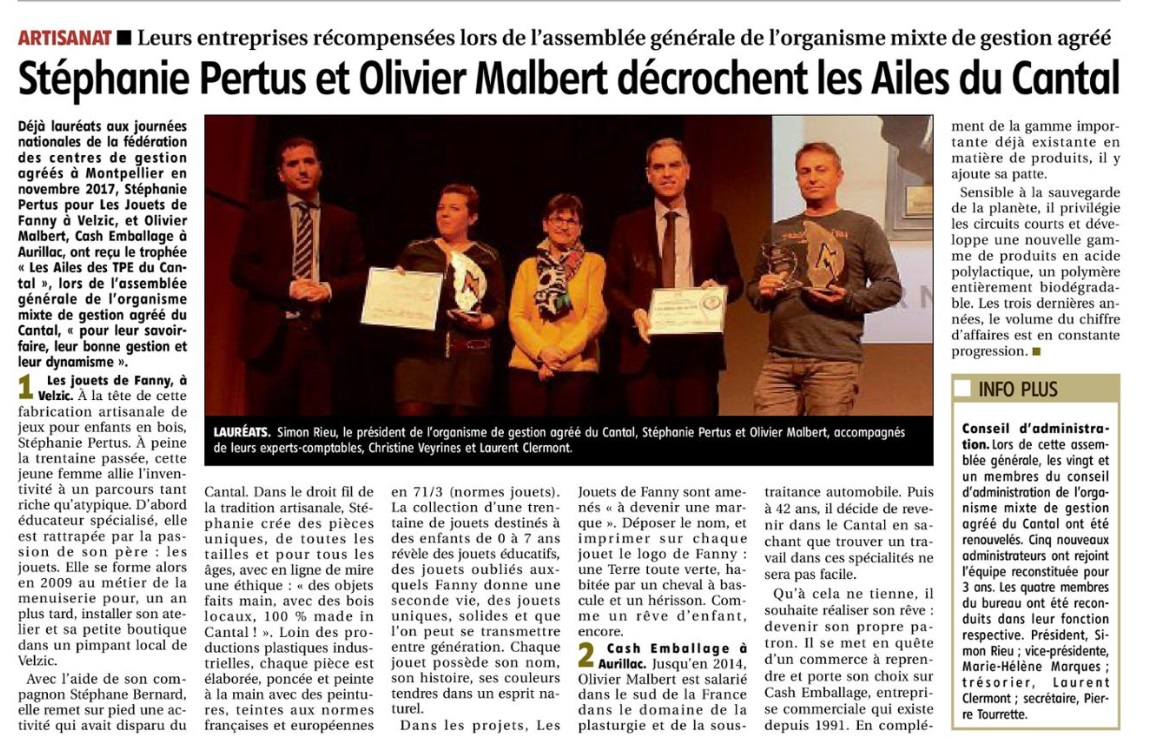 ARTISANAT ■ Leurs entreprises récompensées lors de l'assemblée générale de l'organisme mixte de gestion agréé

Stéphanie Pertus et Olivier Malbert décrochent les Ailes du Cantal

Déjà lauréats aux journées nationales de la fédération des centres de gestion agréés à Montpellier en novembre 2017, Stéphanie Pertus pour Les Jouets de Fanny à Velzic, et Olivier Malbert, Cash Emballage à Aurillac, ont reçu le trophée « Les Ailes des TPE du Cantal », lors de l'assemblée générale de l'organisme mixte de gestion agréé du Cantal, « pour leur savoir-faire, leur bonne gestion et leur dynamisme ».

1 Les jouets de Fanny, à Velzic. À la tête de cette fabrication artisanale de jeux pour enfants en bois, Stéphanie Pertus. À peine la trentaine passée, cette jeune femme allie l'inventivité à un parcours tant riche qu'atypique. D'abord éducateur spécialisé, elle est rattrapée par la passion de son père : les jouets. Elle se forme alors en 2009 au métier de la menuiserie pour, un an plus tard, installer son atelier et sa petite boutique dans un pimpant local de Velzic.

Avec l'aide de son compagnon Stéphane Bernard, elle remet sur pied une activité qui avait disparu du Cantal. Dans le droit fil de la tradition artisanale, Stéphanie crée des pièces uniques, de toutes les tailles et pour tous les âges, avec en ligne de mire une éthique : « des objets faits main, avec des bois locaux, 100 % made in Cantal ! ». Loin des productions plastiques industrielles, chaque pièce est élaborée, poncée et peinte à la main avec des peintures, teintes aux normes françaises et européennes en 71/3 (normes jouets). La collection d'une trentaine de jouets destinés à des enfants de 0 à 7 ans révèle des jouets éducatifs, des jouets oubliés auxquels Fanny donne une seconde vie, des jouets uniques, solides et que l'on peut se transmettre entre génération. Chaque jouet possède son nom, son histoire, ses couleurs tendres dans un esprit naturel.

Dans les projets, Les Jouets de Fanny sont amenés « à devenir une marque ». Déposer le nom, et imprimer sur chaque jouet le logo de Fanny : une Terre toute verte, habitée par un cheval à bascule et un hérisson. Comme un rêve d'enfant, encore.

2 Cash Emballage à Aurillac. Jusqu'en 2014, Olivier Malbert est salarié dans le sud de la France dans le domaine de la plasturgie et de la sous-traitance automobile. Puis à 42 ans, il décide de revenir dans le Cantal en sachant que trouver un travail dans ces spécialités ne sera pas facile.

Qu'à cela ne tienne, il souhaite réaliser son rêve : devenir son propre patron. Il se met en quête d'un commerce à reprendre et porte son choix sur Cash Emballage, entreprise commerciale qui existe depuis 1991. En complément de la gamme importante déjà existante en matière de produits, il y ajoute sa patte.

Sensible à la sauvegarde de la planète, il privilégie les circuits courts et développe une nouvelle gamme de produits en acide polylactique, un polymère entièrement biodégradable. Les trois dernières années, le volume du chiffre d'affaires est en constante progression. ■

LAURÉATS. Simon Rieu, le président de l'organisme de gestion agréé du Cantal, Stéphanie Pertus et Olivier Malbert, accompagnés de leurs experts-comptables, Christine Veyrines et Laurent Clermont.

INFO PLUS

Conseil d'administration. Lors de cette assemblée générale, les vingt et un membres du conseil d'administration de l'organisme mixte de gestion agréé du Cantal ont été renouvelés. Cinq nouveaux administrateurs ont rejoint l'équipe reconstituée pour 3 ans. Les quatre membres du bureau ont été reconduits dans leur fonction respective. Président, Simon Rieu ; vice-présidente, Marie-Hélène Marques ; trésorier, Laurent Clermont ; secrétaire, Pierre Tourrette.